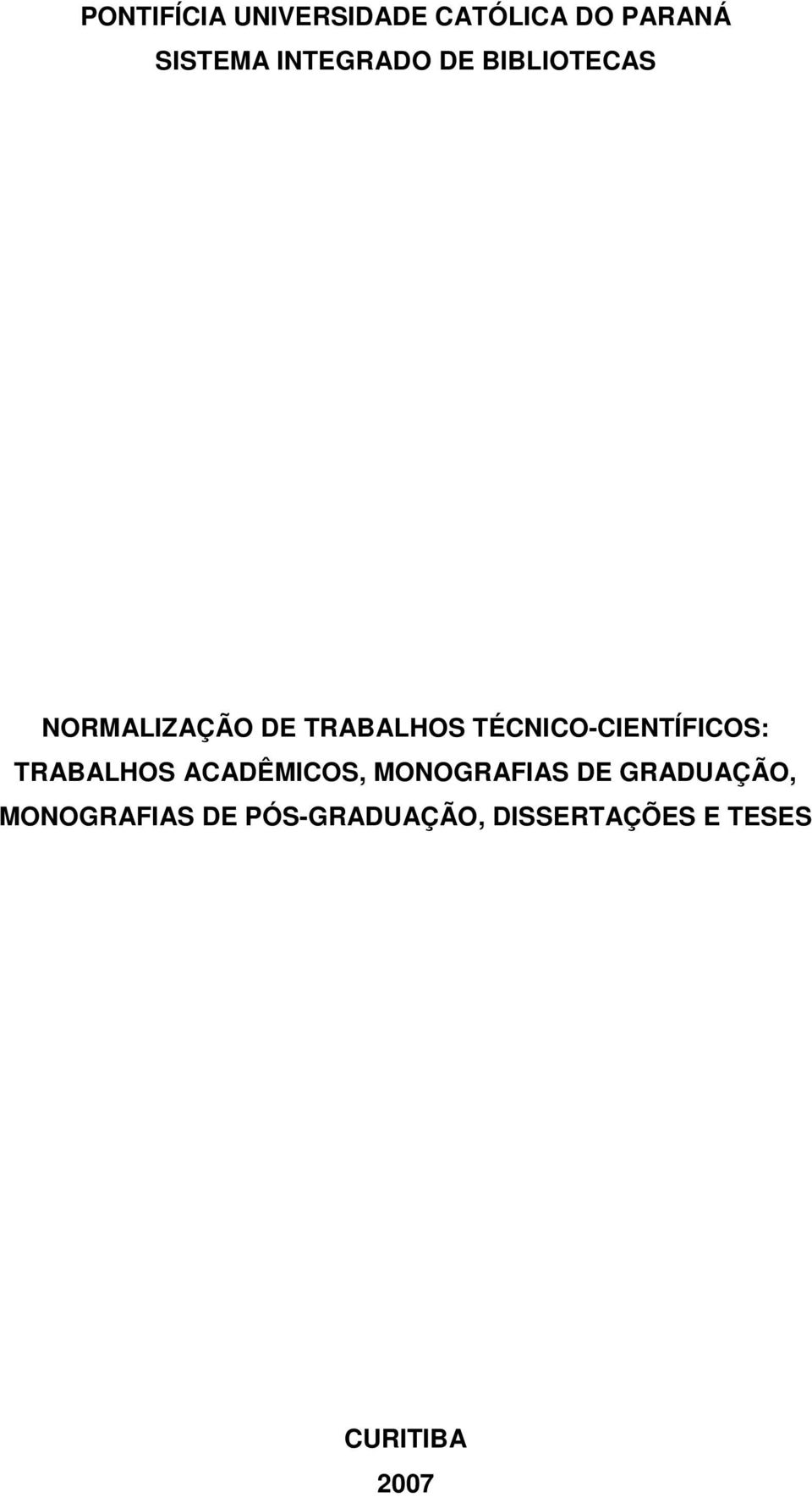 PONTIFÍCIA UNIVERSIDADE CATÓLICA DO PARANÁ
SISTEMA INTEGRADO DE BIBLIOTECAS

NORMALIZAÇÃO DE TRABALHOS TÉCNICO-CIENTÍFICOS: TRABALHOS ACADÊMICOS, MONOGRAFIAS DE GRADUAÇÃO, MONOGRAFIAS DE PÓS-GRADUAÇÃO, DISSERTAÇÕES E TESES

CURITIBA
2007